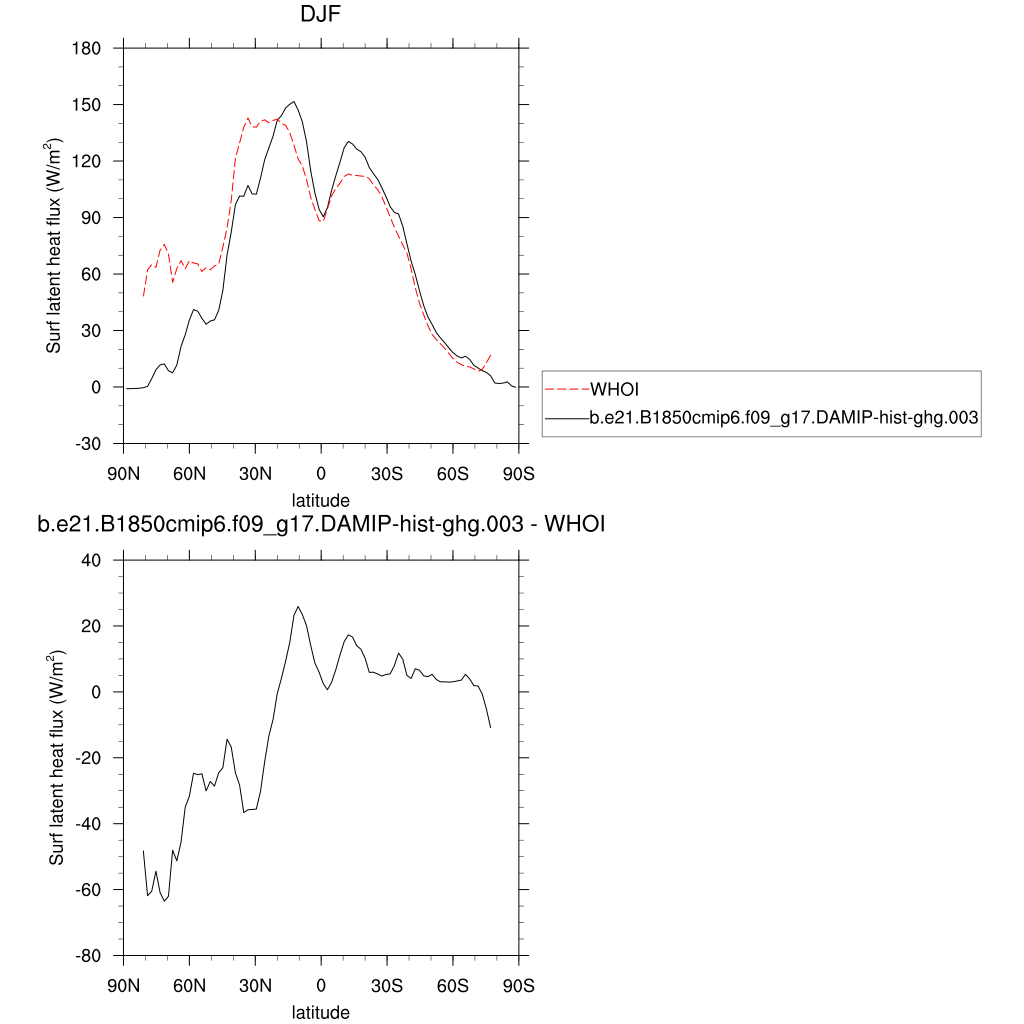 DJF

Surf latent heat flux (W/m$^2$)

180
150
120
90
60
30
0
-30

90N 60N 30N 0 30S 60S 90S

latitude

WHOI
b.e21.B1850cmip6.f09_g17.DAMIP-hist-ghg.003

b.e21.B1850cmip6.f09_g17.DAMIP-hist-ghg.003 - WHOI

Surf latent heat flux (W/m$^2$)

40
20
0
-20
-40
-60
-80

90N 60N 30N 0 30S 60S 90S

latitude